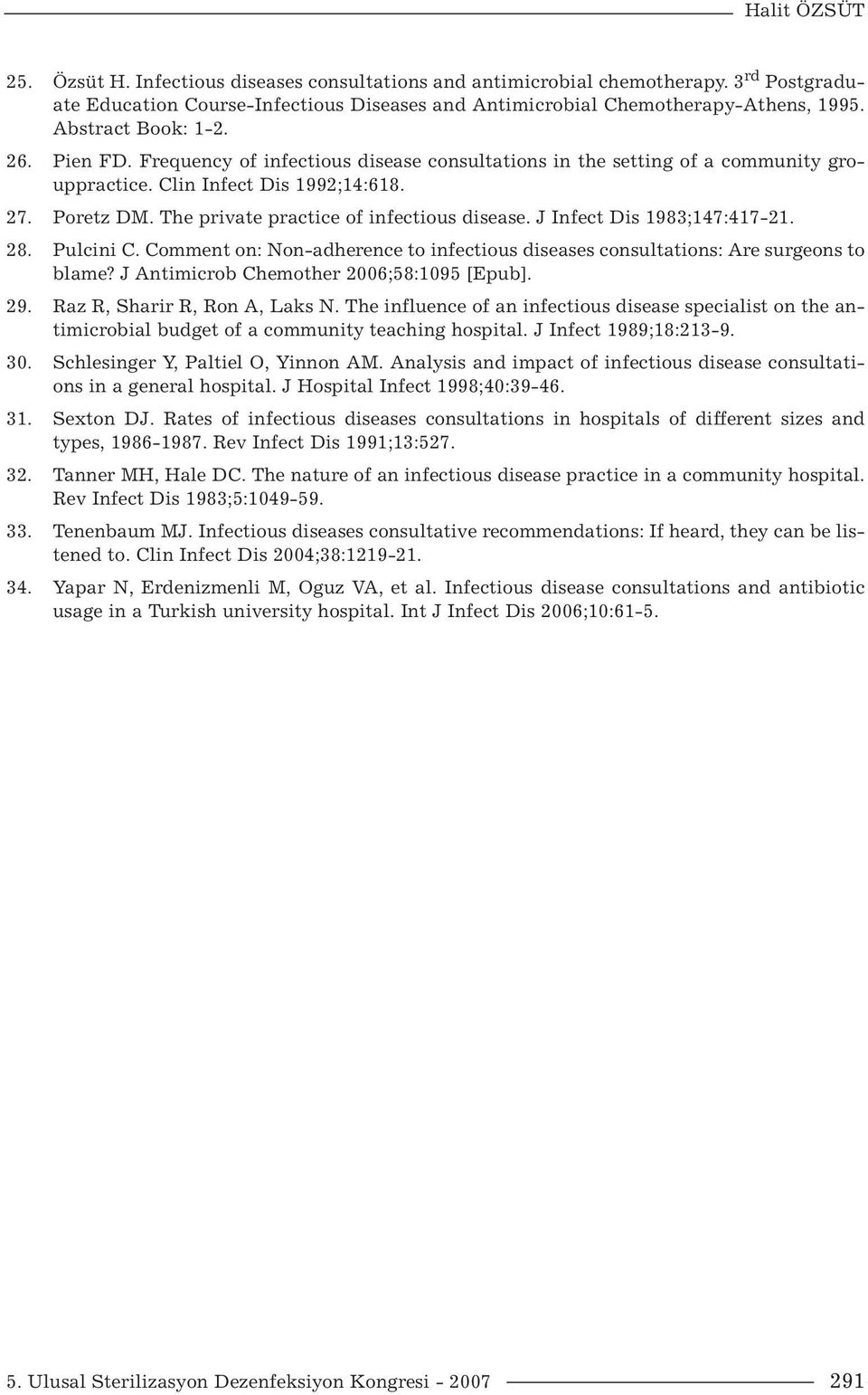 Halit ÖZSÜT

25. Özsüt H. Infectious diseases consultations and antimicrobial chemotherapy. 3$^{rd}$ Postgraduate Education Course-Infectious Diseases and Antimicrobial Chemotherapy-Athens, 1995. Abstract Book: 1-2.

26. Pien FD. Frequency of infectious disease consultations in the setting of a community grouppractice. Clin Infect Dis 1992;14:618.

27. Poretz DM. The private practice of infectious disease. J Infect Dis 1983;147:417-21.

28. Pulcini C. Comment on: Non-adherence to infectious diseases consultations: Are surgeons to blame? J Antimicrob Chemother 2006;58:1095 [Epub].

29. Raz R, Sharir R, Ron A, Laks N. The influence of an infectious disease specialist on the antimicrobial budget of a community teaching hospital. J Infect 1989;18:213-9.

30. Schlesinger Y, Paltiel O, Yinnon AM. Analysis and impact of infectious disease consultations in a general hospital. J Hospital Infect 1998;40:39-46.

31. Sexton DJ. Rates of infectious diseases consultations in hospitals of different sizes and types, 1986-1987. Rev Infect Dis 1991;13:527.

32. Tanner MH, Hale DC. The nature of an infectious disease practice in a community hospital. Rev Infect Dis 1983;5:1049-59.

33. Tenenbaum MJ. Infectious diseases consultative recommendations: If heard, they can be listened to. Clin Infect Dis 2004;38:1219-21.

34. Yapar N, Erdenizmenli M, Oguz VA, et al. Infectious disease consultations and antibiotic usage in a Turkish university hospital. Int J Infect Dis 2006;10:61-5.

5. Ulusal Sterilizasyon Dezenfeksiyon Kongresi - 2007 291